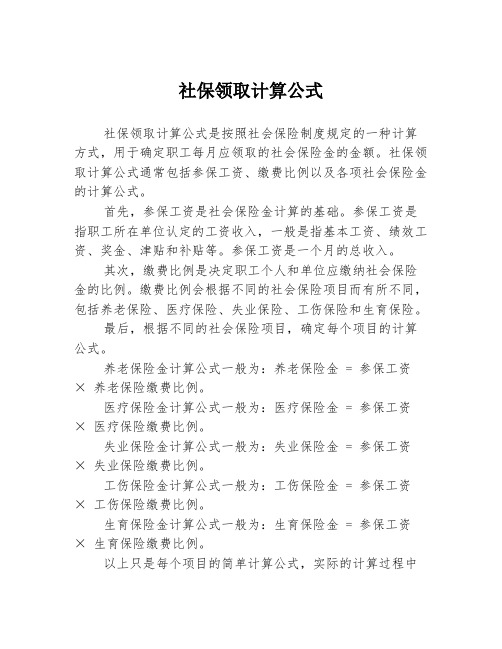 社保领取计算公式

社保领取计算公式是按照社会保险制度规定的一种计算方式，用于确定职工每月应领取的社会保险金的金额。社保领取计算公式通常包括参保工资、缴费比例以及各项社会保险金的计算公式。

首先，参保工资是社会保险金计算的基础。参保工资是指职工所在单位认定的工资收入，一般是指基本工资、绩效工资、奖金、津贴和补贴等。参保工资是一个月的总收入。

其次，缴费比例是决定职工个人和单位应缴纳社会保险金的比例。缴费比例会根据不同的社会保险项目而有所不同，包括养老保险、医疗保险、失业保险、工伤保险和生育保险。

最后，根据不同的社会保险项目，确定每个项目的计算公式。

养老保险金计算公式一般为：养老保险金 = 参保工资 × 养老保险缴费比例。

医疗保险金计算公式一般为：医疗保险金 = 参保工资 × 医疗保险缴费比例。

失业保险金计算公式一般为：失业保险金 = 参保工资 × 失业保险缴费比例。

工伤保险金计算公式一般为：工伤保险金 = 参保工资 × 工伤保险缴费比例。

生育保险金计算公式一般为：生育保险金 = 参保工资 × 生育保险缴费比例。

以上只是每个项目的简单计算公式，实际的计算过程中